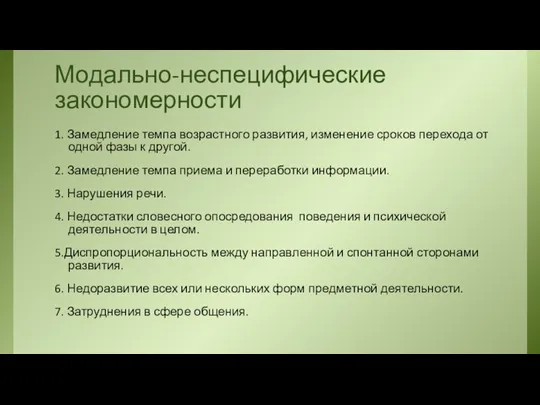 Модально-неспецифические закономерности

1. Замедление темпа возрастного развития, изменение сроков перехода от одной фазы к другой.

2. Замедление темпа приема и переработки информации.

3. Нарушения речи.

4. Недостатки словесного опосредования  поведения и психической деятельности в целом.

5.Диспропорциональность между направленной и спонтанной сторонами развития.

6. Недоразвитие всех или нескольких форм предметной деятельности.

7. Затруднения в сфере общения.